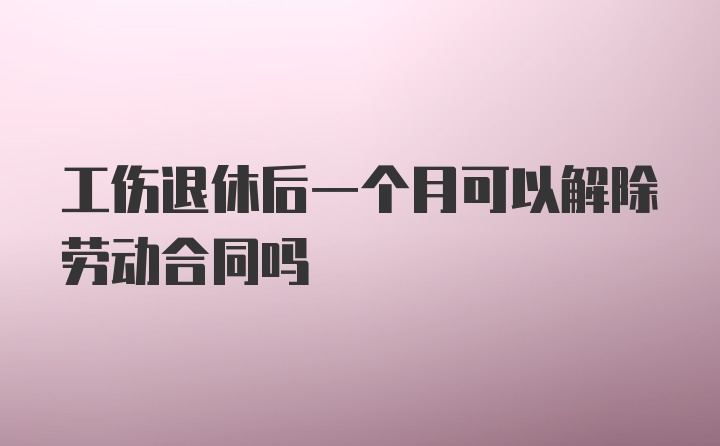 工伤退休后一个月可以解除劳动合同吗